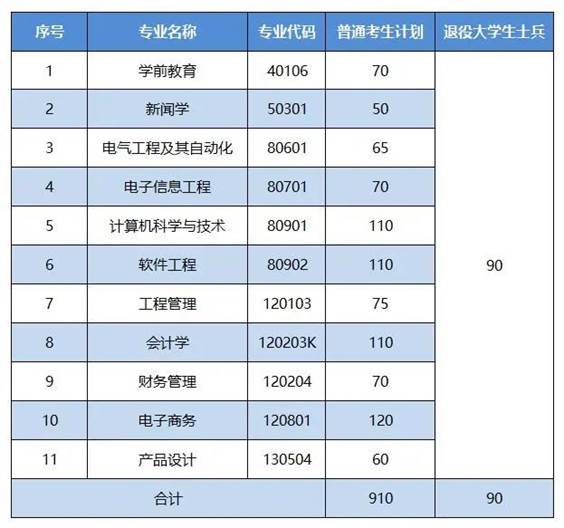 | 序号 | 专业名称 | 专业代码 | 普通考生计划 | 退役大学生士兵 |
|---|---|---|---|---|
| 1 | 学前教育 | 40106 | 70 | 90 |
| 2 | 新闻学 | 50301 | 50 | |
| 3 | 电气工程及其自动化 | 80601 | 65 | |
| 4 | 电子信息工程 | 80701 | 70 | |
| 5 | 计算机科学与技术 | 80901 | 110 | |
| 6 | 软件工程 | 80902 | 110 | |
| 7 | 工程管理 | 120103 | 75 | |
| 8 | 会计学 | 120203K | 110 | |
| 9 | 财务管理 | 120204 | 70 | |
| 10 | 电子商务 | 120801 | 120 | |
| 11 | 产品设计 | 130504 | 60 | |
| 合计 | | | 910 | 90 |